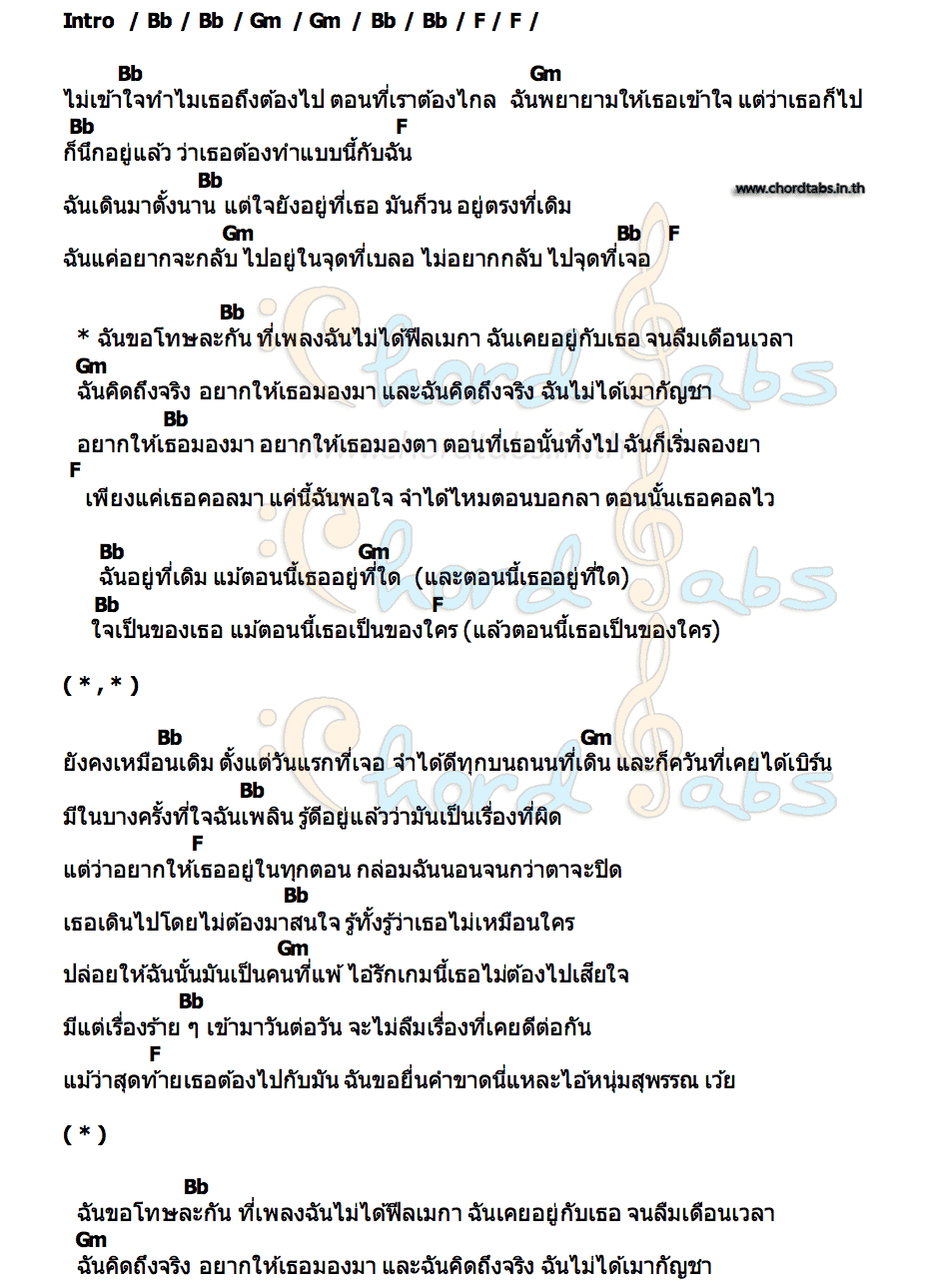 Intro / Bb / Bb / Gm / Gm / Bb / Bb / F / F /

Bb Gm
ไม่เข้าใจทำไมเธอถึงต้องไป ตอนที่เราต้องไกล ฉันพยายามให้เธอเข้าใจ แต่ว่าเธอก็ไป
Bb F
ก็นึกอยู่แล้ว ว่าเธอต้องทำแบบนี้กับฉัน
Bb
ฉันเดินมาตั้งนาน แต่ใจยังอยู่ที่เธอ มันก็วน อยู่ตรงที่เดิม

www.chordtabs.in.th

Gm Bb F
ฉันแค่อยากจะกลับ ไปอยู่ในจุดที่เบลอ ไม่อยากกลับ ไปจุดที่เจอ

Bb
* ฉันขอโทษละกัน ที่เพลงฉันไม่ได้ฟีลเมกา ฉันเคยอยู่กับเธอ จนลืมเดือนเวลา
Gm
ฉันคิดถึงจริง อยากให้เธอมองมา และฉันคิดถึงจริง ฉันไม่ได้เมากัญชา
Bb
อยากให้เธอมองมา อยากให้เธอมองตา ตอนที่เธอนั้นทิ้งไป ฉันก็เริ่มลองยา
F
เพียงแค่เธอคอลมา แค่นี้ฉันพอใจ จำได้ไหมตอนบอกลา ตอนนั้นเธอคอลไว

Bb Gm
ฉันอยู่ที่เดิม แม้ตอนนี้เธออยู่ที่ใด (และตอนนี้เธออยู่ที่ใด)
Bb F
ใจเป็นของเธอ แม้ตอนนี้เธอเป็นของใคร (แล้วตอนนี้เธอเป็นของใคร)

( * , * )

Bb Gm
ยังคงเหมือนเดิม ตั้งแต่วันแรกที่เจอ จำได้ดีทุกบนถนนที่เดิน และก็ควันที่เคยได้เบิร์น
Bb
มีในบางครั้งที่ใจฉันเพลิน รู้ดีอยู่แล้วว่ามันเป็นเรื่องที่ผิด
F
แต่ว่าอยากให้เธออยู่ในทุกตอน กล่อมฉันนอนจนกว่าตาจะปิด
Bb
เธอเดินไปโดยไม่ต้องมาสนใจ รู้ทั้งรู้ว่าเธอไม่เหมือนใคร
Gm
ปล่อยให้ฉันนั้นมันเป็นคนที่แพ้ ไอ้รักเกมนี้เธอไม่ต้องไปเสียใจ
Bb
มีแต่เรื่องร้าย ๆ เข้ามาวันต่อวัน จะไม่ลืมเรื่องที่เคยดีต่อกัน
F
แม้ว่าสุดท้ายเธอต้องไปกับมัน ฉันขอยื่นคำขาดนี่แหละไอ้หนุ่มสุพรรณ เว้ย

( * )

Bb
ฉันขอโทษละกัน ที่เพลงฉันไม่ได้ฟีลเมกา ฉันเคยอยู่กับเธอ จนลืมเดือนเวลา
Gm
ฉันคิดถึงจริง อยากให้เธอมองมา และฉันคิดถึงจริง ฉันไม่ได้เมากัญชา